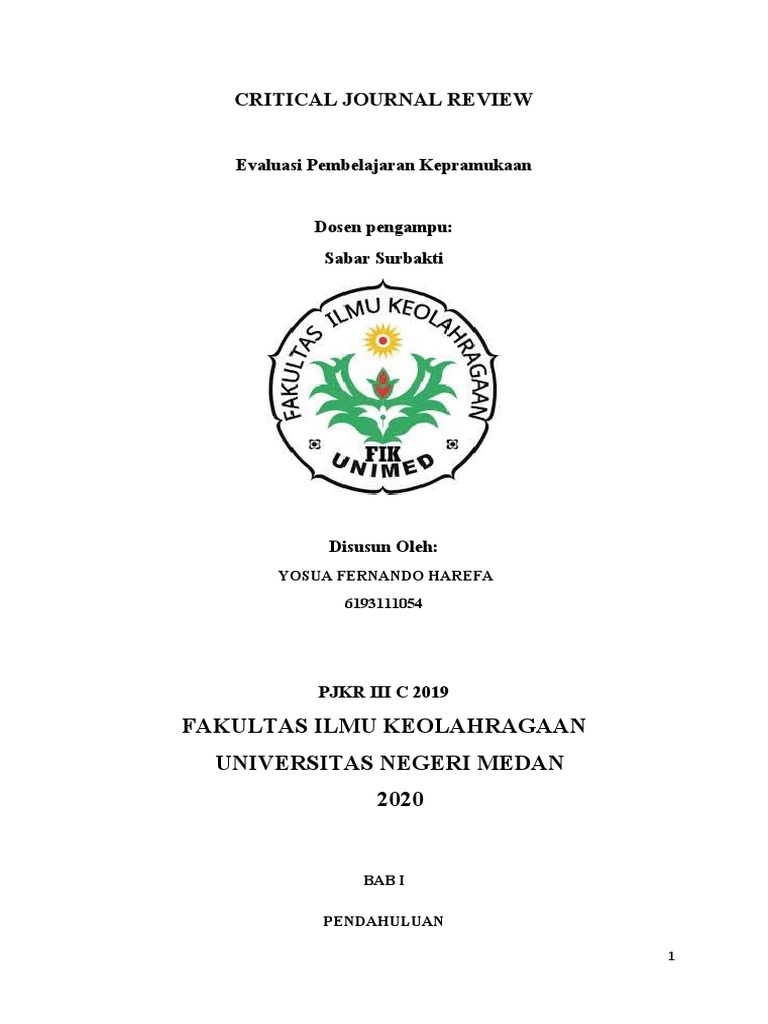 CRITICAL JOURNAL REVIEW

Evaluasi Pembelajaran Kepramukaan

Dosen pengampu:

Sabar Surbakti

FAKULTAS ILMU KEOLAHRAGAAN

FIK

UNIMED

Disusun Oleh:

YOSUA FERNANDO HAREFA

6193111054

PJKR III C 2019

FAKULTAS ILMU KEOLAHRAGAAN

UNIVERSITAS NEGERI MEDAN

2020

BAB I

PENDAHULUAN

1